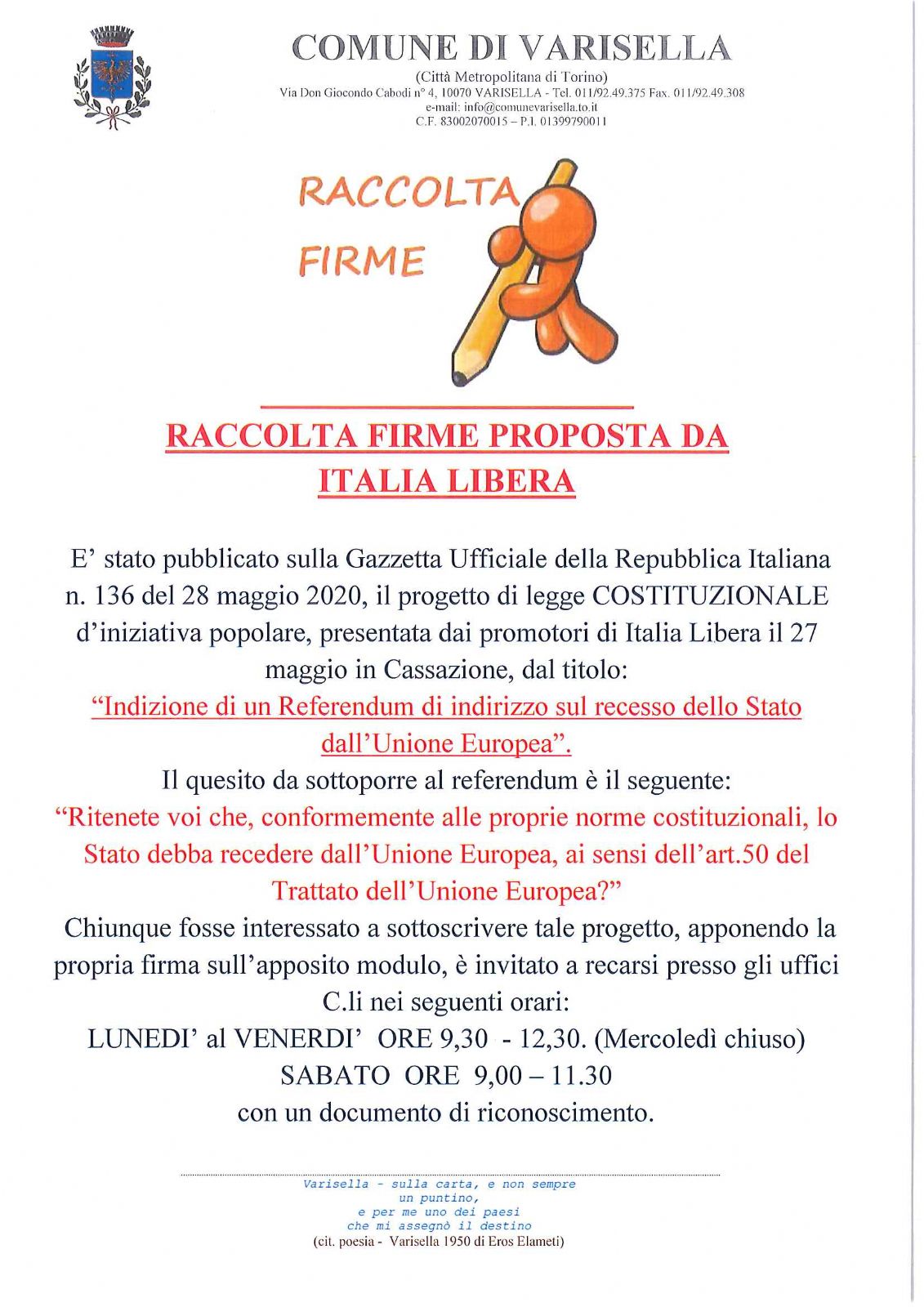 COMUNE DI VARISELLA
(Città Metropolitana di Torino)
Via Don Giocondo Cabodi n° 4, 10070 VARISELLA - Tel. 011/92.49.375 Fax. 011/92.49.308
e-mail: info@comunevarisella.to.it
C.F. 83002070015 – P.I. 01399790011

RACCOLTA
FIRME

RACCOLTA FIRME PROPOSTA DA ITALIA LIBERA

E' stato pubblicato sulla Gazzetta Ufficiale della Repubblica Italiana n. 136 del 28 maggio 2020, il progetto di legge COSTITUZIONALE d'iniziativa popolare, presentata dai promotori di Italia Libera il 27 maggio in Cassazione, dal titolo:
"Indizione di un Referendum di indirizzo sul recesso dello Stato dall'Unione Europea".
Il quesito da sottoporre al referendum è il seguente:
"Ritenete voi che, conformemente alle proprie norme costituzionali, lo Stato debba recedere dall'Unione Europea, ai sensi dell'art.50 del Trattato dell'Unione Europea?"
Chiunque fosse interessato a sottoscrivere tale progetto, apponendo la propria firma sull'apposito modulo, è invitato a recarsi presso gli uffici C.li nei seguenti orari:
LUNEDI' al VENERDI' ORE 9,30 - 12,30. (Mercoledì chiuso)
SABATO ORE 9,00 – 11.30
con un documento di riconoscimento.

Varisella - sulla carta, e non sempre
un puntino,
e per me uno dei paesi
che mi assegnò il destino
(cit. poesia - Varisella 1950 di Eros Elameti)